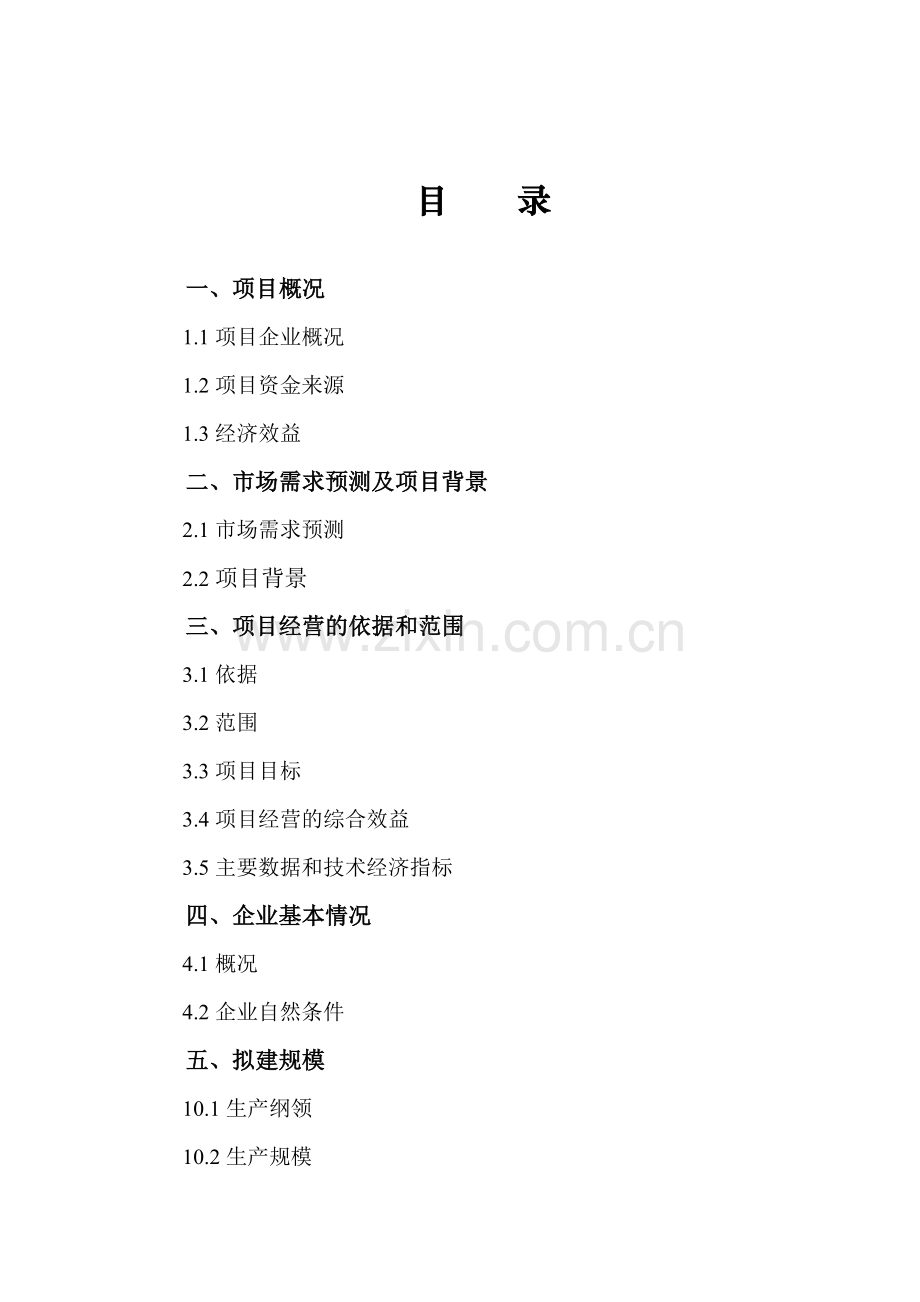 目　录

一、项目概况

1.1 项目企业概况

1.2 项目资金来源

1.3 经济效益

二、市场需求预测及项目背景

2.1 市场需求预测

2.2 项目背景

三、项目经营的依据和范围

www.zixin.com.cn

3.1 依据

3.2 范围

3.3 项目目标

3.4 项目经营的综合效益

3.5 主要数据和技术经济指标

四、企业基本情况

4.1 概况

4.2 企业自然条件

五、拟建规模

10.1 生产纲领

10.2 生产规模